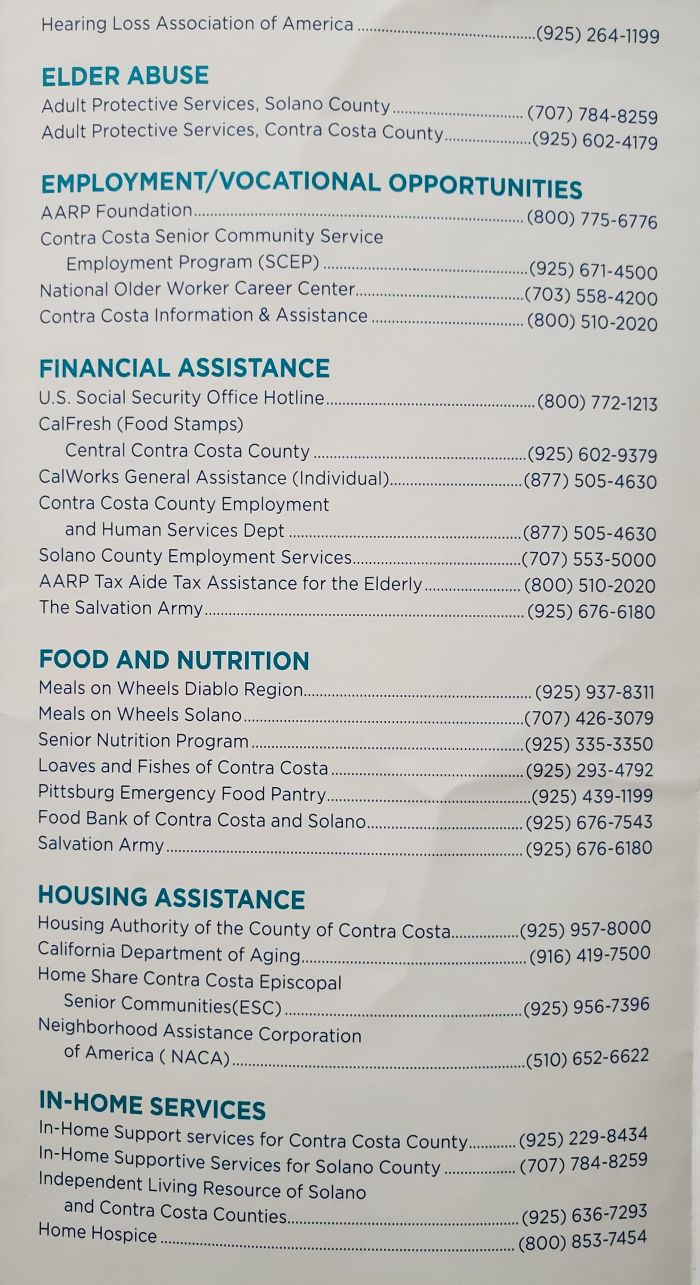 Hearing Loss Association of America (925) 264-1199

ELDER ABUSE

Adult Protective Services, Solano County (707) 784-8259
Adult Protective Services, Contra Costa County (925) 602-4179

EMPLOYMENT/VOCATIONAL OPPORTUNITIES

AARP Foundation (800) 775-6776
Contra Costa Senior Community Service
Employment Program (SCEP) (925) 671-4500
National Older Worker Career Center (703) 558-4200
Contra Costa Information & Assistance (800) 510-2020

FINANCIAL ASSISTANCE

U.S. Social Security Office Hotline (800) 772-1213
CalFresh (Food Stamps)
Central Contra Costa County (925) 602-9379
CalWorks General Assistance (Individual) (877) 505-4630
Contra Costa County Employment
and Human Services Dept (877) 505-4630
Solano County Employment Services (707) 553-5000
AARP Tax Aide Tax Assistance for the Elderly (800) 510-2020
The Salvation Army (925) 676-6180

FOOD AND NUTRITION

Meals on Wheels Diablo Region (925) 937-8311
Meals on Wheels Solano (707) 426-3079
Senior Nutrition Program (925) 335-3350
Loaves and Fishes of Contra Costa (925) 293-4792
Pittsburg Emergency Food Pantry (925) 439-1199
Food Bank of Contra Costa and Solano (925) 676-7543
Salvation Army (925) 676-6180

HOUSING ASSISTANCE

Housing Authority of the County of Contra Costa (925) 957-8000
California Department of Aging (916) 419-7500
Home Share Contra Costa Episcopal
Senior Communities(ESC) (925) 956-7396
Neighborhood Assistance Corporation
of America ( NACA) (510) 652-6622

IN-HOME SERVICES

In-Home Support services for Contra Costa County (925) 229-8434
In-Home Supportive Services for Solano County (707) 784-8259
Independent Living Resource of Solano
and Contra Costa Counties (925) 636-7293
Home Hospice (800) 853-7454